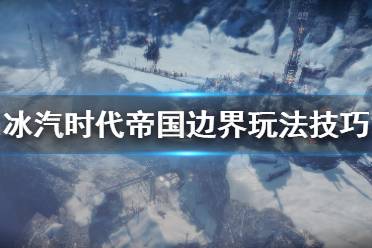 冰汽时代帝国边界玩法技巧